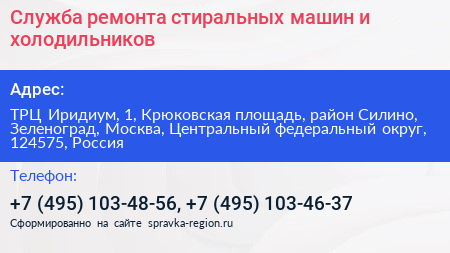 Служба ремонта стиральных машин и холодильников

Адрес:

ТРЦ Иридиум, 1, Крюковская площадь, район Силино, Зеленоград, Москва, Центральный федеральный округ, 124575, Россия

Телефон:

+7 (495) 103-48-56, +7 (495) 103-46-37

Сформированно на сайте spravka-region.ru